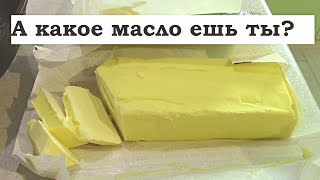 А какое масло ешь ты?